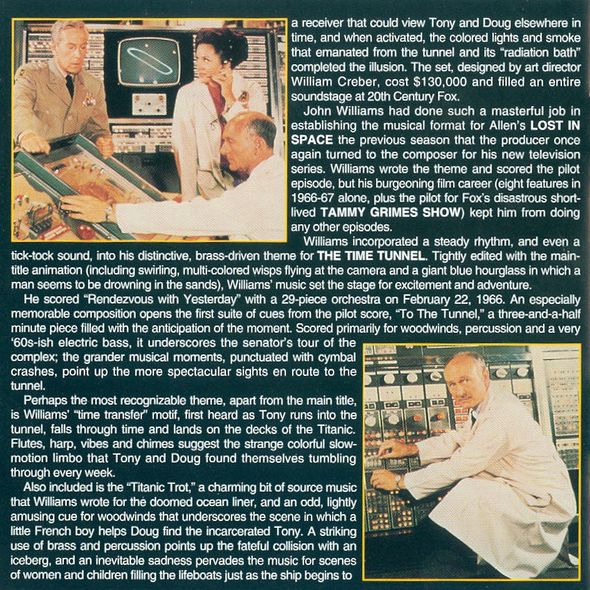 a receiver that could view Tony and Doug elsewhere in time, and when activated, the colored lights and smoke that emanated from the tunnel and its "radiation bath" completed the illusion. The set, designed by art director William Creber, cost $130,000 and filled an entire soundstage at 20th Century Fox.

John Williams had done such a masterful job in establishing the musical format for Allen's LOST IN SPACE the previous season that the producer once again turned to the composer for his new television series. Williams wrote the theme and scored the pilot episode, but his burgeoning film career (eight features in 1966-67 alone, plus the pilot for Fox's disastrous short-lived TAMMY GRIMES SHOW) kept him from doing any other episodes.

Williams incorporated a steady rhythm, and even a tick-tock sound, into his distinctive, brass-driven theme for THE TIME TUNNEL. Tightly edited with the main-title animation (including swirling, multi-colored wisps flying at the camera and a giant blue hourglass in which a man seems to be drowning in the sands), Williams' music set the stage for excitement and adventure.

He scored "Rendezvous with Yesterday" with a 29-piece orchestra on February 22, 1966. An especially memorable composition opens the first suite of cues from the pilot score, "To The Tunnel," a three-and-a-half minute piece filled with the anticipation of the moment. Scored primarily for woodwinds, percussion and a very '60s-ish electric bass, it underscores the senator's tour of the complex; the grander musical moments, punctuated with cymbal crashes, point up the more spectacular sights en route to the tunnel.

Perhaps the most recognizable theme, apart from the main title, is Williams' "time transfer" motif, first heard as Tony runs into the tunnel, falls through time and lands on the decks of the Titanic. Flutes, harp, vibes and chimes suggest the strange colorful slow-motion limbo that Tony and Doug found themselves tumbling through every week.

Also included is the "Titanic Trot," a charming bit of source music that Williams wrote for the doomed ocean liner, and an odd, lightly amusing cue for woodwinds that underscores the scene in which a little French boy helps Doug find the incarcerated Tony. A striking use of brass and percussion points up the fateful collision with an iceberg, and an inevitable sadness pervades the music for scenes of women and children filling the lifeboats just as the ship begins to